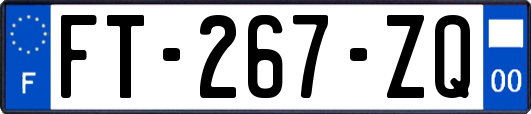 F

FT-267-ZQ

00